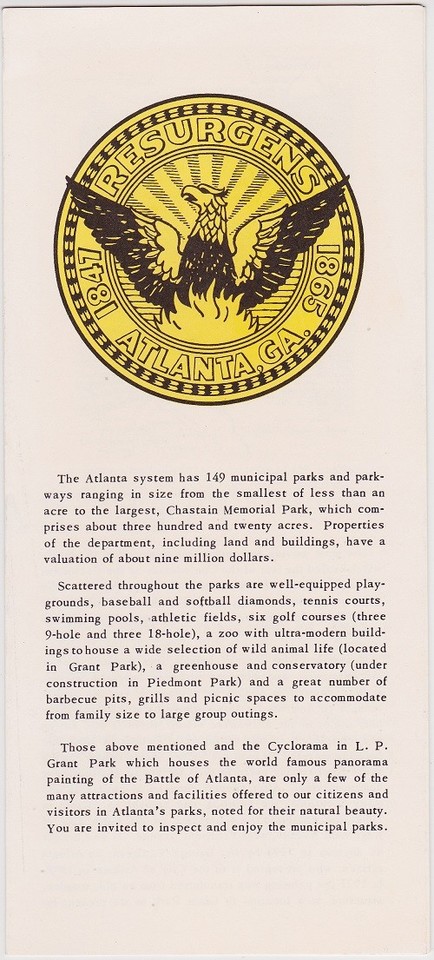 RESURGENS
1847 1865
ATLANTA, GA.

The Atlanta system has 149 municipal parks and parkways ranging in size from the smallest of less than an acre to the largest, Chastain Memorial Park, which comprises about three hundred and twenty acres. Properties of the department, including land and buildings, have a valuation of about nine million dollars.

Scattered throughout the parks are well-equipped playgrounds, baseball and softball diamonds, tennis courts, swimming pools, athletic fields, six golf courses (three 9-hole and three 18-hole), a zoo with ultra-modern buildings to house a wide selection of wild animal life (located in Grant Park), a greenhouse and conservatory (under construction in Piedmont Park) and a great number of barbecue pits, grills and picnic spaces to accommodate from family size to large group outings.

Those above mentioned and the Cyclorama in L. P. Grant Park which houses the world famous panorama painting of the Battle of Atlanta, are only a few of the many attractions and facilities offered to our citizens and visitors in Atlanta's parks, noted for their natural beauty. You are invited to inspect and enjoy the municipal parks.